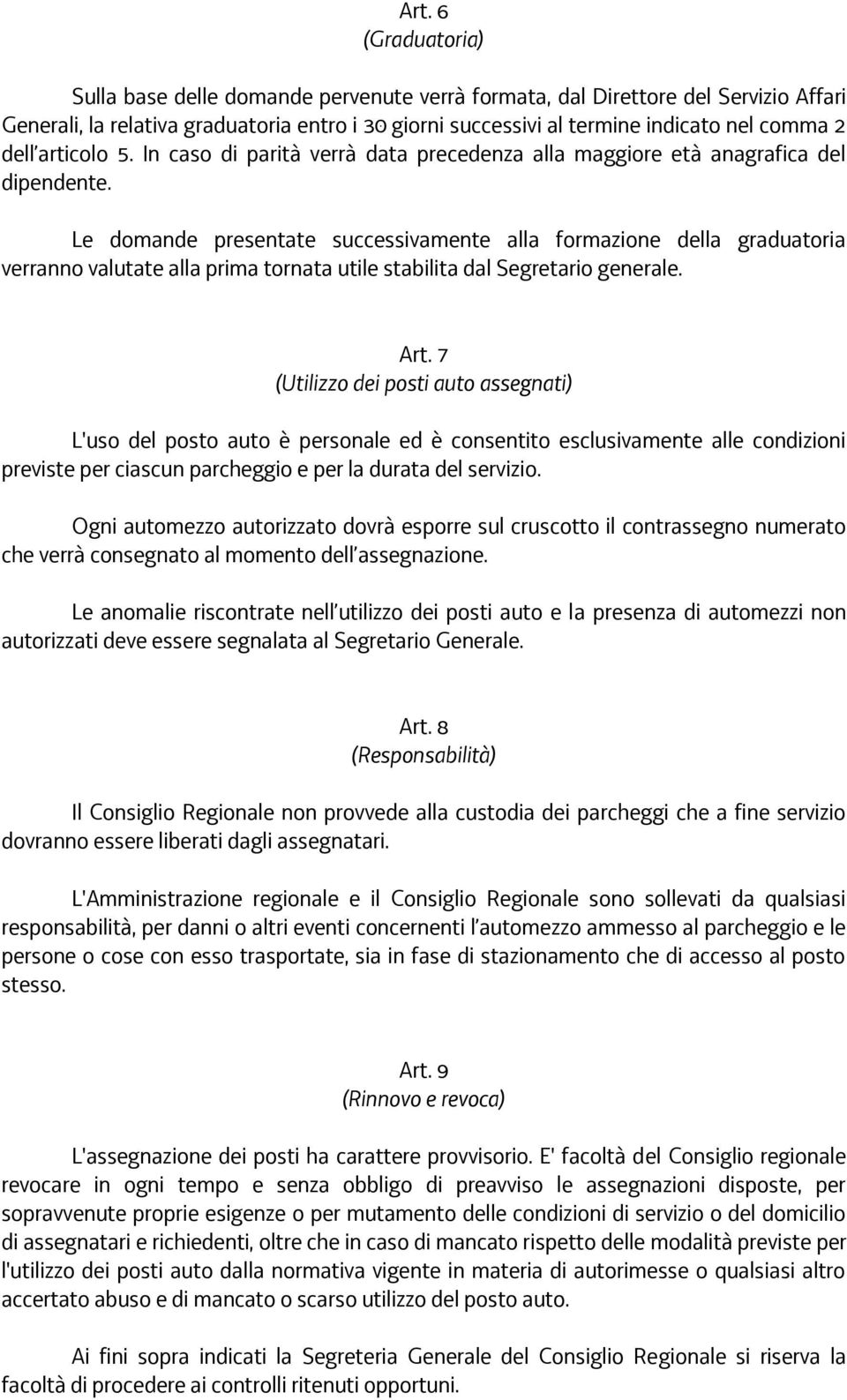 Art. 6
(Graduatoria)

Sulla base delle domande pervenute verrà formata, dal Direttore del Servizio Affari Generali, la relativa graduatoria entro i 30 giorni successivi al termine indicato nel comma 2 dell'articolo 5. In caso di parità verrà data precedenza alla maggiore età anagrafica del dipendente.

Le domande presentate successivamente alla formazione della graduatoria verranno valutate alla prima tornata utile stabilita dal Segretario generale.

Art. 7
(Utilizzo dei posti auto assegnati)

L'uso del posto auto è personale ed è consentito esclusivamente alle condizioni previste per ciascun parcheggio e per la durata del servizio.

Ogni automezzo autorizzato dovrà esporre sul cruscotto il contrassegno numerato che verrà consegnato al momento dell'assegnazione.

Le anomalie riscontrate nell'utilizzo dei posti auto e la presenza di automezzi non autorizzati deve essere segnalata al Segretario Generale.

Art. 8
(Responsabilità)

Il Consiglio Regionale non provvede alla custodia dei parcheggi che a fine servizio dovranno essere liberati dagli assegnatari.

L'Amministrazione regionale e il Consiglio Regionale sono sollevati da qualsiasi responsabilità, per danni o altri eventi concernenti l'automezzo ammesso al parcheggio e le persone o cose con esso trasportate, sia in fase di stazionamento che di accesso al posto stesso.

Art. 9
(Rinnovo e revoca)

L'assegnazione dei posti ha carattere provvisorio. E' facoltà del Consiglio regionale revocare in ogni tempo e senza obbligo di preavviso le assegnazioni disposte, per sopravvenute proprie esigenze o per mutamento delle condizioni di servizio o del domicilio di assegnatari e richiedenti, oltre che in caso di mancato rispetto delle modalità previste per l'utilizzo dei posti auto dalla normativa vigente in materia di autorimesse o qualsiasi altro accertato abuso e di mancato o scarso utilizzo del posto auto.

Ai fini sopra indicati la Segreteria Generale del Consiglio Regionale si riserva la facoltà di procedere ai controlli ritenuti opportuni.